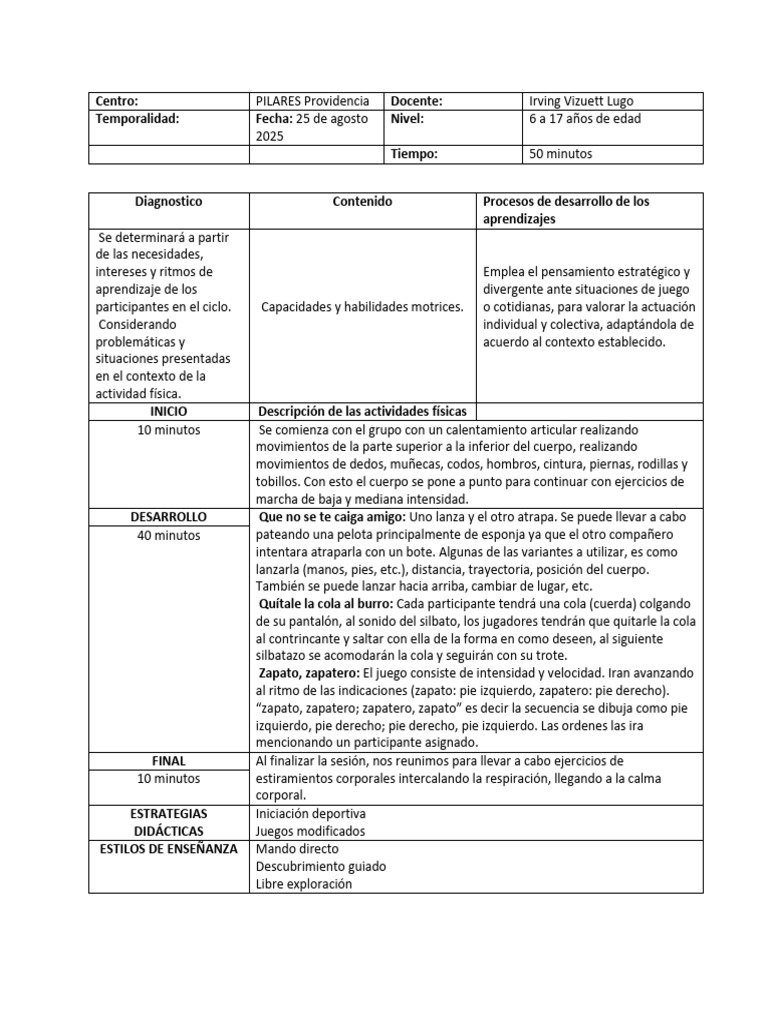 | Centro: | PILARES Providencia | Docente: | Irving Vizuett Lugo |
|---|---|---|---|
| Temporalidad: | Fecha: 25 de agosto 2025 | Nivel: | 6 a 17 años de edad |
| | | Tiempo: | 50 minutos |

| Diagnostico | Contenido | Procesos de desarrollo de los aprendizajes |
|---|---|---|
| Se determinará a partir de las necesidades, intereses y ritmos de aprendizaje de los participantes en el ciclo. Considerando problemáticas y situaciones presentadas en el contexto de la actividad física. | Capacidades y habilidades motrices. | Emplea el pensamiento estratégico y divergente ante situaciones de juego o cotidianas, para valorar la actuación individual y colectiva, adaptándola de acuerdo al contexto establecido. |
| INICIO | Descripción de las actividades físicas | |
| 10 minutos | Se comienza con el grupo con un calentamiento articular realizando movimientos de la parte superior a la inferior del cuerpo, realizando movimientos de dedos, muñecas, codos, hombros, cintura, piernas, rodillas y tobillos. Con esto el cuerpo se pone a punto para continuar con ejercicios de marcha de baja y mediana intensidad. | |
| DESARROLLO 40 minutos | Que no se te caiga amigo: Uno lanza y el otro atrapa. Se puede llevar a cabo pateando una pelota principalmente de esponja ya que el otro compañero intentara atraparla con un bote. Algunas de las variantes a utilizar, es como lanzarla (manos, pies, etc.), distancia, trayectoria, posición del cuerpo. También se puede lanzar hacia arriba, cambiar de lugar, etc. Quítale la cola al burro: Cada participante tendrá una cola (cuerda) colgando de su pantalón, al sonido del silbato, los jugadores tendrán que quitarle la cola al contrincante y saltar con ella de la forma en como deseen, al siguiente silbatazo se acomodarán la cola y seguirán con su trote. Zapato, zapatero: El juego consiste de intensidad y velocidad. Iran avanzando al ritmo de las indicaciones (zapato: pie izquierdo, zapatero: pie derecho). "zapato, zapatero; zapatero, zapato" es decir la secuencia se dibuja como pie izquierdo, pie derecho; pie derecho, pie izquierdo. Las ordenes las ira mencionando un participante asignado. | |
| FINAL 10 minutos | Al finalizar la sesión, nos reunimos para llevar a cabo ejercicios de estiramientos corporales intercalando la respiración, llegando a la calma corporal. | |
| ESTRATEGIAS DIDÁCTICAS | Iniciación deportiva Juegos modificados | |
| ESTILOS DE ENSEÑANZA | Mando directo Descubrimiento guiado Libre exploración | |